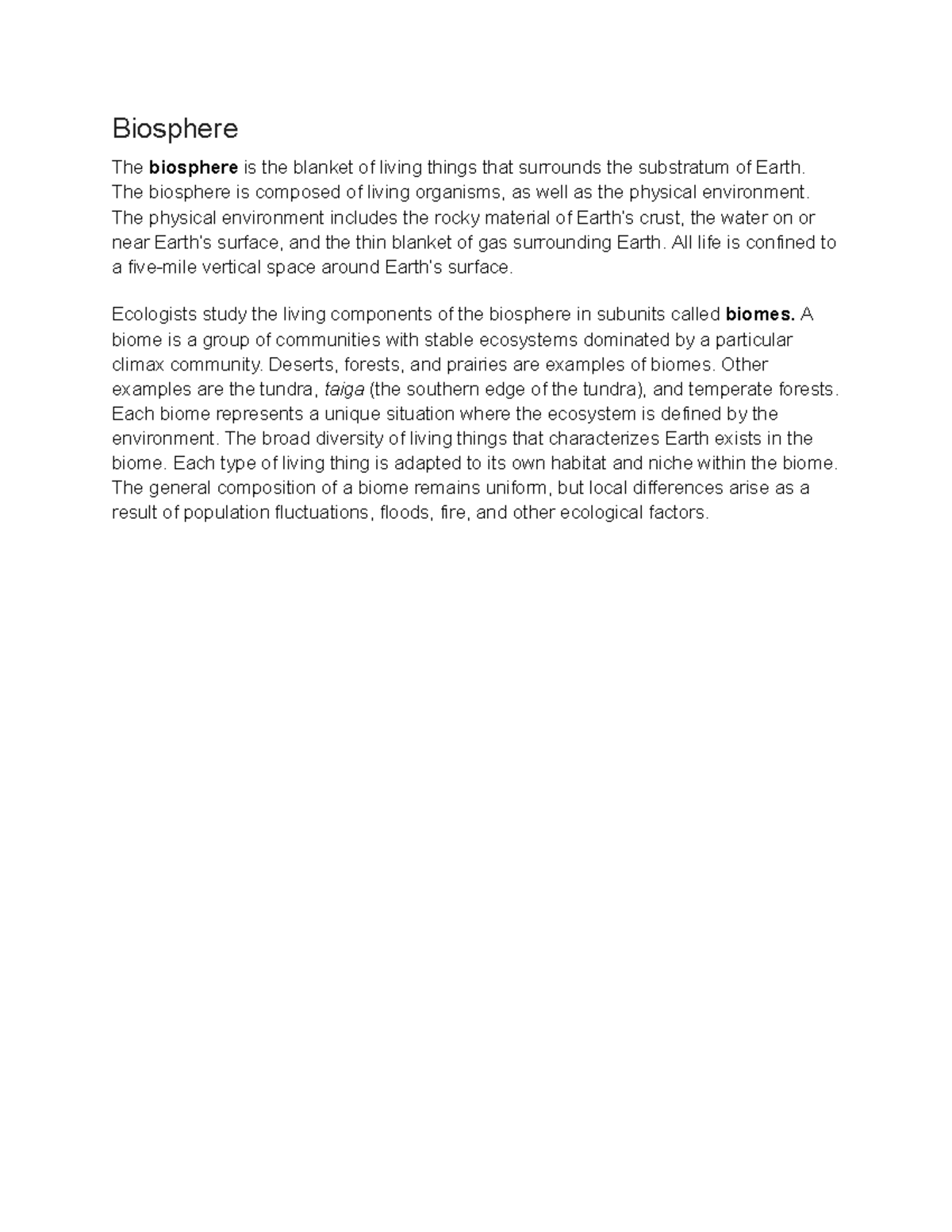 Biosphere

The biosphere is the blanket of living things that surrounds the substratum of Earth. The biosphere is composed of living organisms, as well as the physical environment. The physical environment includes the rocky material of Earth's crust, the water on or near Earth's surface, and the thin blanket of gas surrounding Earth. All life is confined to a five-mile vertical space around Earth's surface.

Ecologists study the living components of the biosphere in subunits called biomes. A biome is a group of communities with stable ecosystems dominated by a particular climax community. Deserts, forests, and prairies are examples of biomes. Other examples are the tundra, taiga (the southern edge of the tundra), and temperate forests. Each biome represents a unique situation where the ecosystem is defined by the environment. The broad diversity of living things that characterizes Earth exists in the biome. Each type of living thing is adapted to its own habitat and niche within the biome. The general composition of a biome remains uniform, but local differences arise as a result of population fluctuations, floods, fire, and other ecological factors.